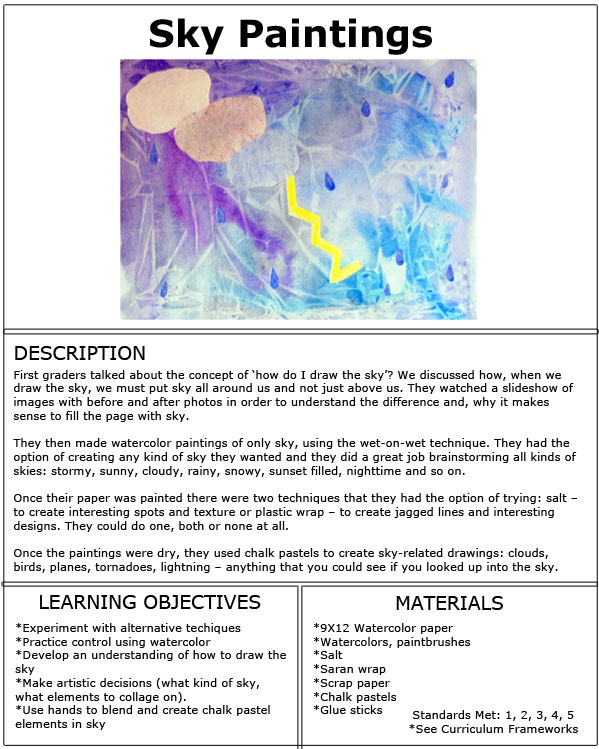 Sky Paintings

DESCRIPTION

First graders talked about the concept of 'how do I draw the sky'? We discussed how, when we draw the sky, we must put sky all around us and not just above us. They watched a slideshow of images with before and after photos in order to understand the difference and, why it makes sense to fill the page with sky.

They then made watercolor paintings of only sky, using the wet-on-wet technique. They had the option of creating any kind of sky they wanted and they did a great job brainstorming all kinds of skies: stormy, sunny, cloudy, rainy, snowy, sunset filled, nighttime and so on.

Once their paper was painted there were two techniques that they had the option of trying: salt – to create interesting spots and texture or plastic wrap – to create jagged lines and interesting designs. They could do one, both or none at all.

Once the paintings were dry, they used chalk pastels to create sky-related drawings: clouds, birds, planes, tornadoes, lightning – anything that you could see if you looked up into the sky.

LEARNING OBJECTIVES

*Experiment with alternative techiques
*Practice control using watercolor
*Develop an understanding of how to draw the sky
*Make artistic decisions (what kind of sky, what elements to collage on).
*Use hands to blend and create chalk pastel elements in sky

MATERIALS

*9X12 Watercolor paper
*Watercolors, paintbrushes
*Salt
*Saran wrap
*Scrap paper
*Chalk pastels
*Glue sticks

Standards Met: 1, 2, 3, 4, 5
*See Curriculum Frameworks